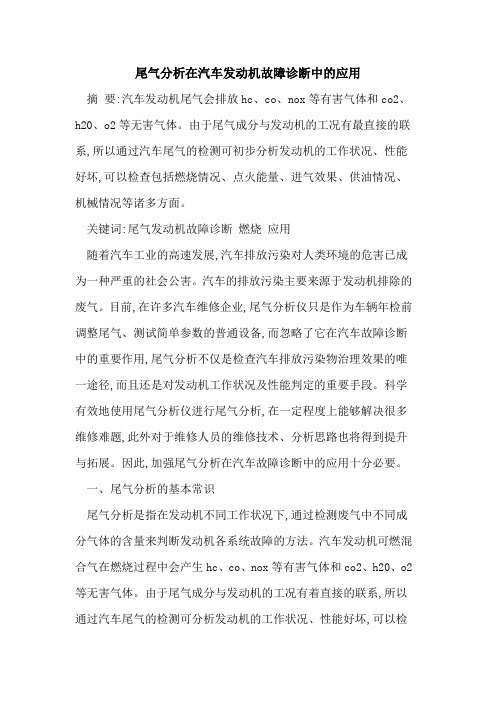 尾气分析在汽车发动机故障诊断中的应用

摘 要:汽车发动机尾气会排放 hc、co、nox 等有害气体和 co2、h20、o2 等无害气体。由于尾气成分与发动机的工况有最直接的联系,所以通过汽车尾气的检测可初步分析发动机的工作状况、性能好坏,可以检查包括燃烧情况、点火能量、进气效果、供油情况、机械情况等诸多方面。

关键词:尾气发动机故障诊断 燃烧 应用

随着汽车工业的高速发展,汽车排放污染对人类环境的危害已成为一种严重的社会公害。汽车的排放污染主要来源于发动机排除的废气。目前,在许多汽车维修企业,尾气分析仪只是作为车辆年检前调整尾气、测试简单参数的普通设备,而忽略了它在汽车故障诊断中的重要作用,尾气分析不仅是检查汽车排放污染物治理效果的唯一途径,而且还是对发动机工作状况及性能判定的重要手段。科学有效地使用尾气分析仪进行尾气分析,在一定程度上能够解决很多维修难题,此外对于维修人员的维修技术、分析思路也将得到提升与拓展。因此,加强尾气分析在汽车故障诊断中的应用十分必要。

一、尾气分析的基本常识

尾气分析是指在发动机不同工作状况下,通过检测废气中不同成分气体的含量来判断发动机各系统故障的方法。汽车发动机可燃混合气在燃烧过程中会产生 hc、co、nox 等有害气体和 co2、h20、o2 等无害气体。由于尾气成分与发动机的工况有着直接的联系,所以通过汽车尾气的检测可分析发动机的工作状况、性能好坏,可以检